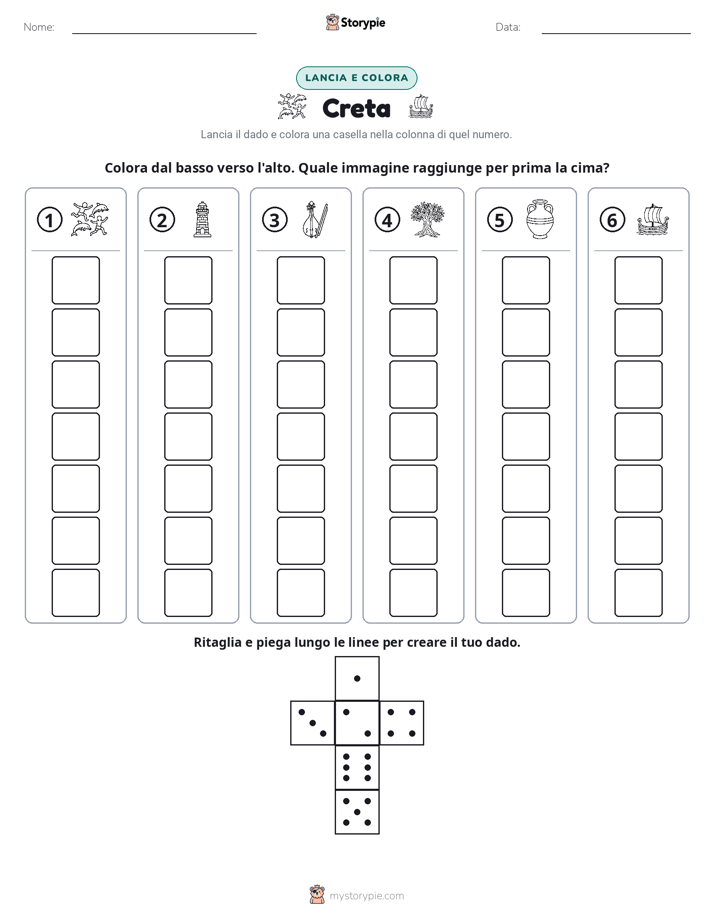 Nome: ____ Storypie Data: ____

LANCIA E COLORA

Creta

Lancia il dado e colora una casella nella colonna di quel numero.

Colora dal basso verso l'alto. Quale immagine raggiunge per prima la cima?

1 2 3 4 5 6

Ritaglia e piega lungo le linee per creare il tuo dado.

mystorypie.com